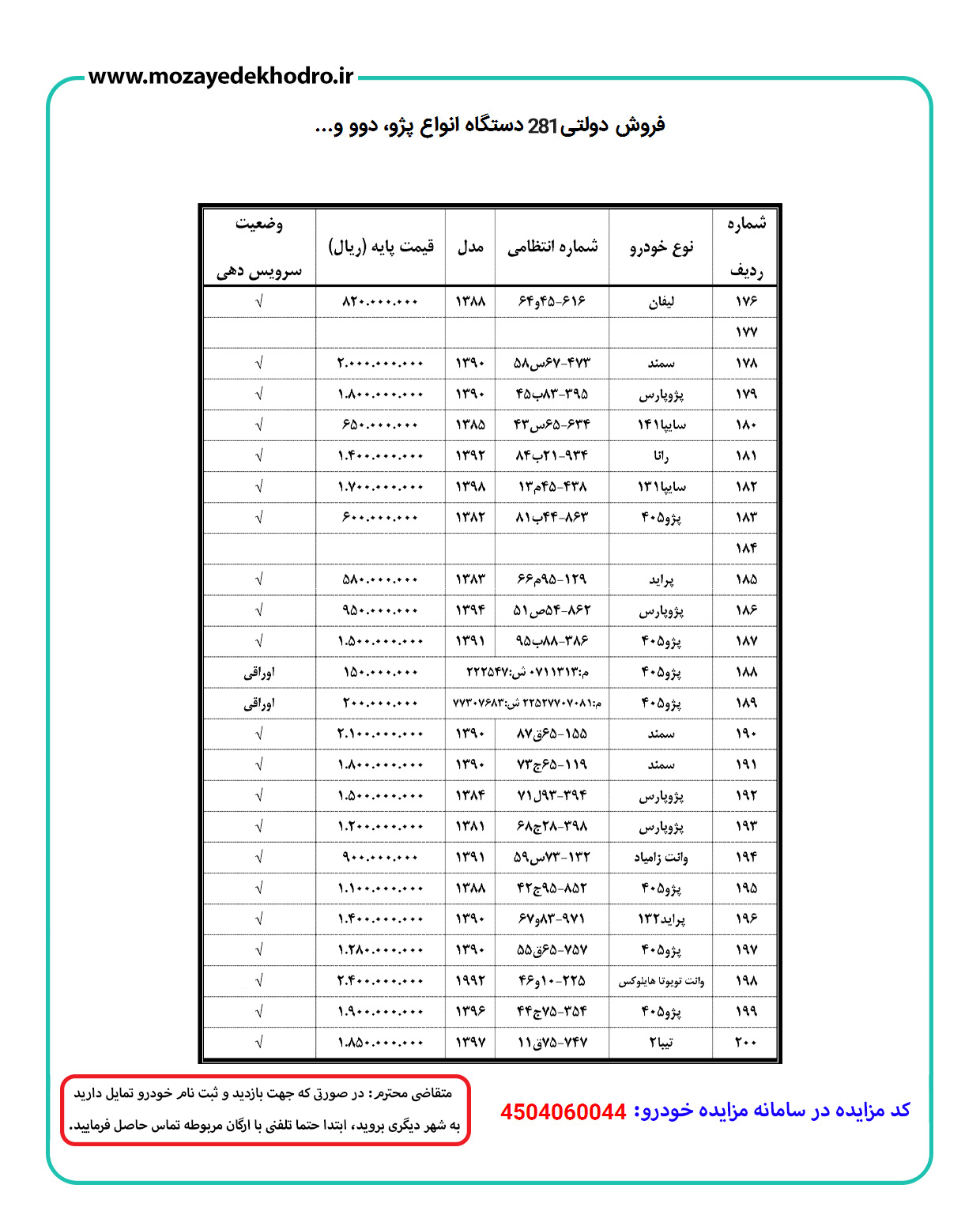 www.mozayedekhodro.ir

فروش دولتی 281 دستگاه انواع پژو، دوو و...

| شماره ردیف | نوع خودرو | شماره انتظامی | مدل | قیمت پایه (ریال) | وضعیت سرویس دهی |
|---|---|---|---|---|---|
| ۱۷۶ | لیفان | ۶۱۶-۴۵و۶۴ | ۱۳۸۸ | ۸۲۰.۰۰۰.۰۰۰ | √ |
| ۱۷۷ | | | | | |
| ۱۷۸ | سمند | ۴۷۳-۶۷س۵۸ | ۱۳۹۰ | ۲.۰۰۰.۰۰۰.۰۰۰ | √ |
| ۱۷۹ | پژوپارس | ۳۹۵-۸۳ب۴۵ | ۱۳۹۰ | ۱.۸۰۰.۰۰۰.۰۰۰ | √ |
| ۱۸۰ | سایپا۱۴۱ | ۶۳۴-۶۵س۴۳ | ۱۳۸۵ | ۶۵۰.۰۰۰.۰۰۰ | √ |
| ۱۸۱ | رانا | ۹۳۴-۲۱ب۸۴ | ۱۳۹۲ | ۱.۴۰۰.۰۰۰.۰۰۰ | √ |
| ۱۸۲ | سایپا۱۳۱ | ۴۳۸-۴۵م۱۳ | ۱۳۹۸ | ۱.۷۰۰.۰۰۰.۰۰۰ | √ |
| ۱۸۳ | پژو۴۰۵ | ۸۶۳-۴۴ب۸۱ | ۱۳۸۲ | ۶۰۰.۰۰۰.۰۰۰ | √ |
| ۱۸۴ | | | | | |
| ۱۸۵ | پراید | ۱۲۹-۹۵م۶۶ | ۱۳۸۳ | ۵۸۰.۰۰۰.۰۰۰ | √ |
| ۱۸۶ | پژوپارس | ۸۶۲-۵۴ص۵۱ | ۱۳۹۴ | ۹۵۰.۰۰۰.۰۰۰ | √ |
| ۱۸۷ | پژو۴۰۵ | ۳۸۶-۸۸ب۹۵ | ۱۳۹۱ | ۱.۵۰۰.۰۰۰.۰۰۰ | √ |
| ۱۸۸ | پژو۴۰۵ | م:۰۷۱۱۳۱۳ ش:۲۲۲۵۴۷ | | ۱۵۰.۰۰۰.۰۰۰ | اوراقی |
| ۱۸۹ | پژو۴۰۵ | م:۲۲۵۲۷۷۰۷۰۸۱ ش:۷۷۳۰۷۶۸۳ | | ۲۰۰.۰۰۰.۰۰۰ | اوراقی |
| ۱۹۰ | سمند | ۱۵۵-۶۵ق۸۷ | ۱۳۹۰ | ۲.۱۰۰.۰۰۰.۰۰۰ | √ |
| ۱۹۱ | سمند | ۱۱۹-۶۵ج۷۳ | ۱۳۹۰ | ۱.۸۰۰.۰۰۰.۰۰۰ | √ |
| ۱۹۲ | پژوپارس | ۳۹۴-۹۳ل۷۱ | ۱۳۸۴ | ۱.۵۰۰.۰۰۰.۰۰۰ | √ |
| ۱۹۳ | پژوپارس | ۳۹۸-۲۸ج۶۸ | ۱۳۸۱ | ۱.۲۰۰.۰۰۰.۰۰۰ | √ |
| ۱۹۴ | وانت زامیاد | ۱۳۲-۷۳س۵۹ | ۱۳۹۱ | ۹۰۰.۰۰۰.۰۰۰ | √ |
| ۱۹۵ | پژو۴۰۵ | ۸۵۲-۹۵ج۴۲ | ۱۳۸۸ | ۱.۱۰۰.۰۰۰.۰۰۰ | √ |
| ۱۹۶ | پراید۱۳۲ | ۹۷۱-۸۳و۶۷ | ۱۳۹۰ | ۱.۴۰۰.۰۰۰.۰۰۰ | √ |
| ۱۹۷ | پژو۴۰۵ | ۷۵۷-۶۵ق۵۵ | ۱۳۹۰ | ۱.۲۸۰.۰۰۰.۰۰۰ | √ |
| ۱۹۸ | وانت تویوتا هایلوکس | ۲۲۵-۱۰و۴۶ | ۱۹۹۲ | ۲.۴۰۰.۰۰۰.۰۰۰ | √ |
| ۱۹۹ | پژو۴۰۵ | ۳۵۴-۷۵ج۴۴ | ۱۳۹۶ | ۱.۹۰۰.۰۰۰.۰۰۰ | √ |
| ۲۰۰ | تیبا۲ | ۷۴۷-۷۵ق۱۱ | ۱۳۹۷ | ۱.۸۵۰.۰۰۰.۰۰۰ | √ |

کد مزایده در سامانه مزایده خودرو: 4504060044

متقاضی محترم: در صورتی که جهت بازدید و ثبت نام خودرو تمایل دارید به شهر دیگری بروید، ابتدا حتما تلفنی با ارگان مربوطه تماس حاصل فرمایید.